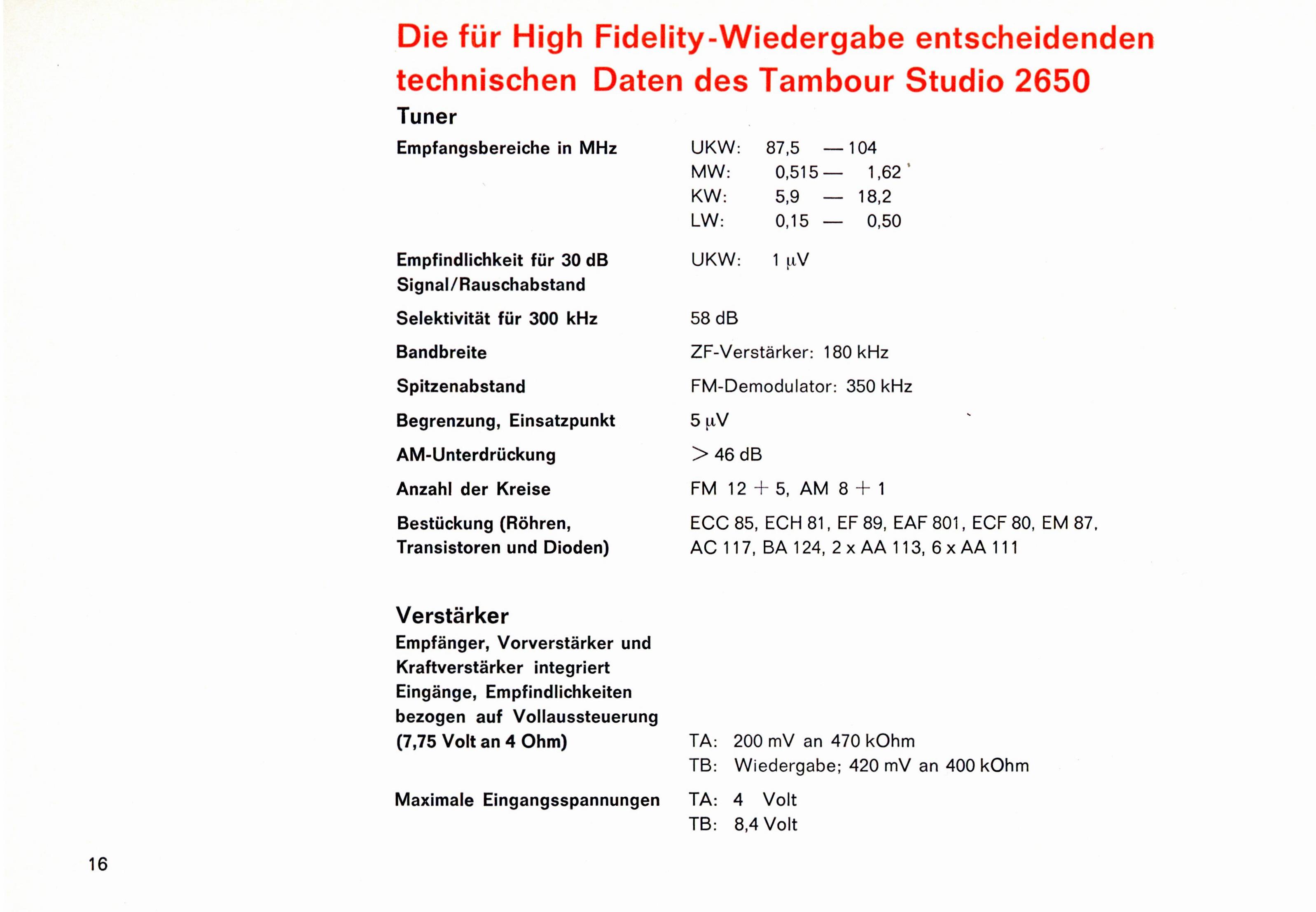 Die für High Fidelity-Wiedergabe entscheidenden technischen Daten des Tambour Studio 2650

Tuner

Empfangsbereiche in MHz
UKW: 87,5 — 104
MW: 0,515 — 1,62
KW: 5,9 — 18,2
LW: 0,15 — 0,50

Empfindlichkeit für 30 dB Signal/Rauschabstand
UKW: 1 $\mu$V

Selektivität für 300 kHz
58 dB

Bandbreite
ZF-Verstärker: 180 kHz

Spitzenabstand
FM-Demodulator: 350 kHz

Begrenzung, Einsatzpunkt
5 $\mu$V

AM-Unterdrückung
$>$ 46 dB

Anzahl der Kreise
FM 12 + 5, AM 8 + 1

Bestückung (Röhren, Transistoren und Dioden)
ECC 85, ECH 81, EF 89, EAF 801, ECF 80, EM 87, AC 117, BA 124, 2 x AA 113, 6 x AA 111

Verstärker

Empfänger, Vorverstärker und Kraftverstärker integriert
Eingänge, Empfindlichkeiten bezogen auf Vollaussteuerung (7,75 Volt an 4 Ohm)
TA: 200 mV an 470 kOhm
TB: Wiedergabe; 420 mV an 400 kOhm

Maximale Eingangsspannungen
TA: 4 Volt
TB: 8,4 Volt

16